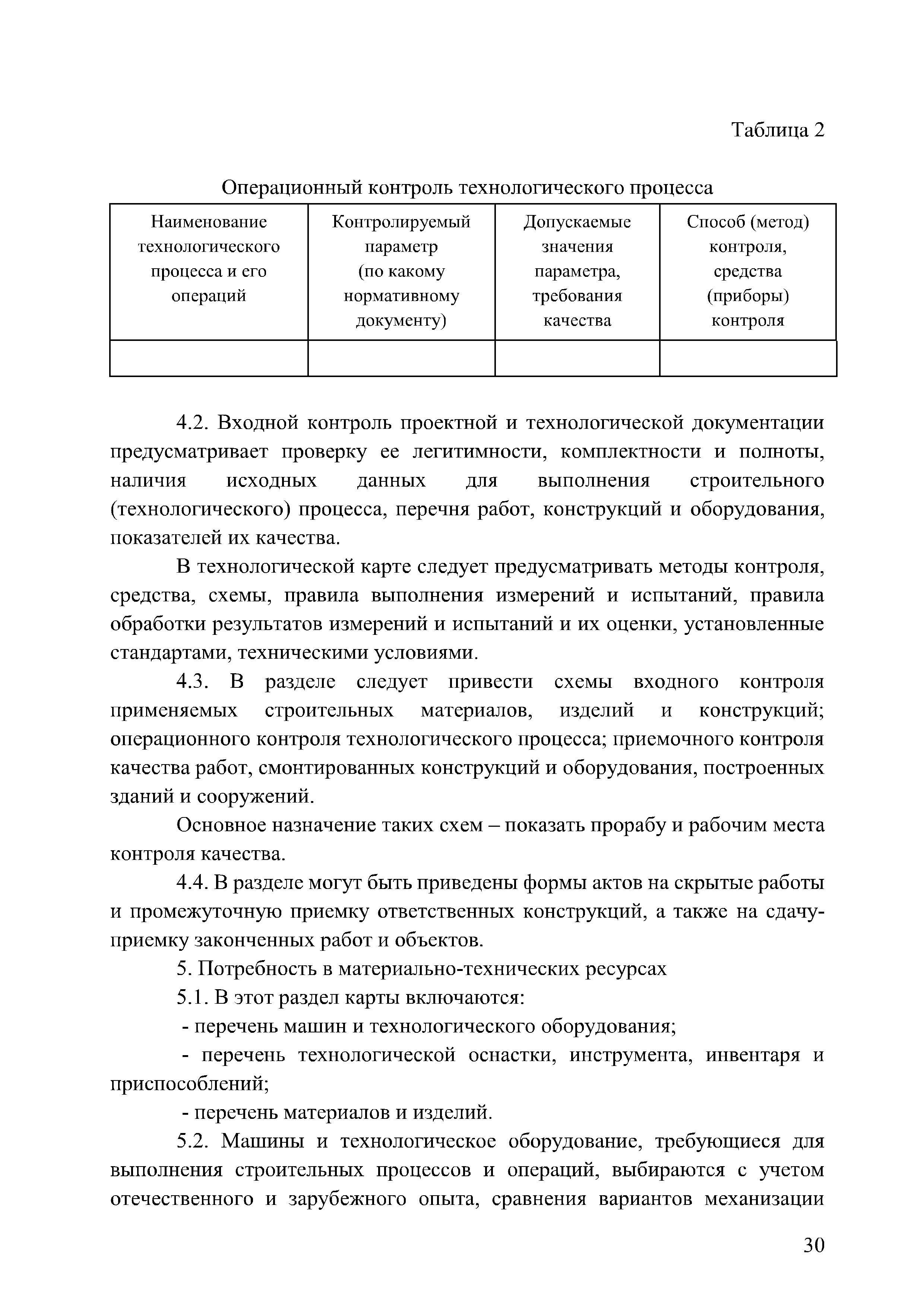 Таблица 2

Операционный контроль технологического процесса

| Наименование технологического процесса и его операций | Контролируемый параметр (по какому нормативному документу) | Допускаемые значения параметра, требования качества | Способ (метод) контроля, средства (приборы) контроля |
|---|---|---|---|
| | | | |

4.2. Входной контроль проектной и технологической документации предусматривает проверку ее легитимности, комплектности и полноты, наличия исходных данных для выполнения строительного (технологического) процесса, перечня работ, конструкций и оборудования, показателей их качества.

В технологической карте следует предусматривать методы контроля, средства, схемы, правила выполнения измерений и испытаний, правила обработки результатов измерений и испытаний и их оценки, установленные стандартами, техническими условиями.

4.3. В разделе следует привести схемы входного контроля применяемых строительных материалов, изделий и конструкций; операционного контроля технологического процесса; приемочного контроля качества работ, смонтированных конструкций и оборудования, построенных зданий и сооружений.

Основное назначение таких схем – показать прорабу и рабочим места контроля качества.

4.4. В разделе могут быть приведены формы актов на скрытые работы и промежуточную приемку ответственных конструкций, а также на сдачу-приемку законченных работ и объектов.

5. Потребность в материально-технических ресурсах

5.1. В этот раздел карты включаются:

- перечень машин и технологического оборудования;

- перечень технологической оснастки, инструмента, инвентаря и приспособлений;

- перечень материалов и изделий.

5.2. Машины и технологическое оборудование, требующиеся для выполнения строительных процессов и операций, выбираются с учетом отечественного и зарубежного опыта, сравнения вариантов механизации

30